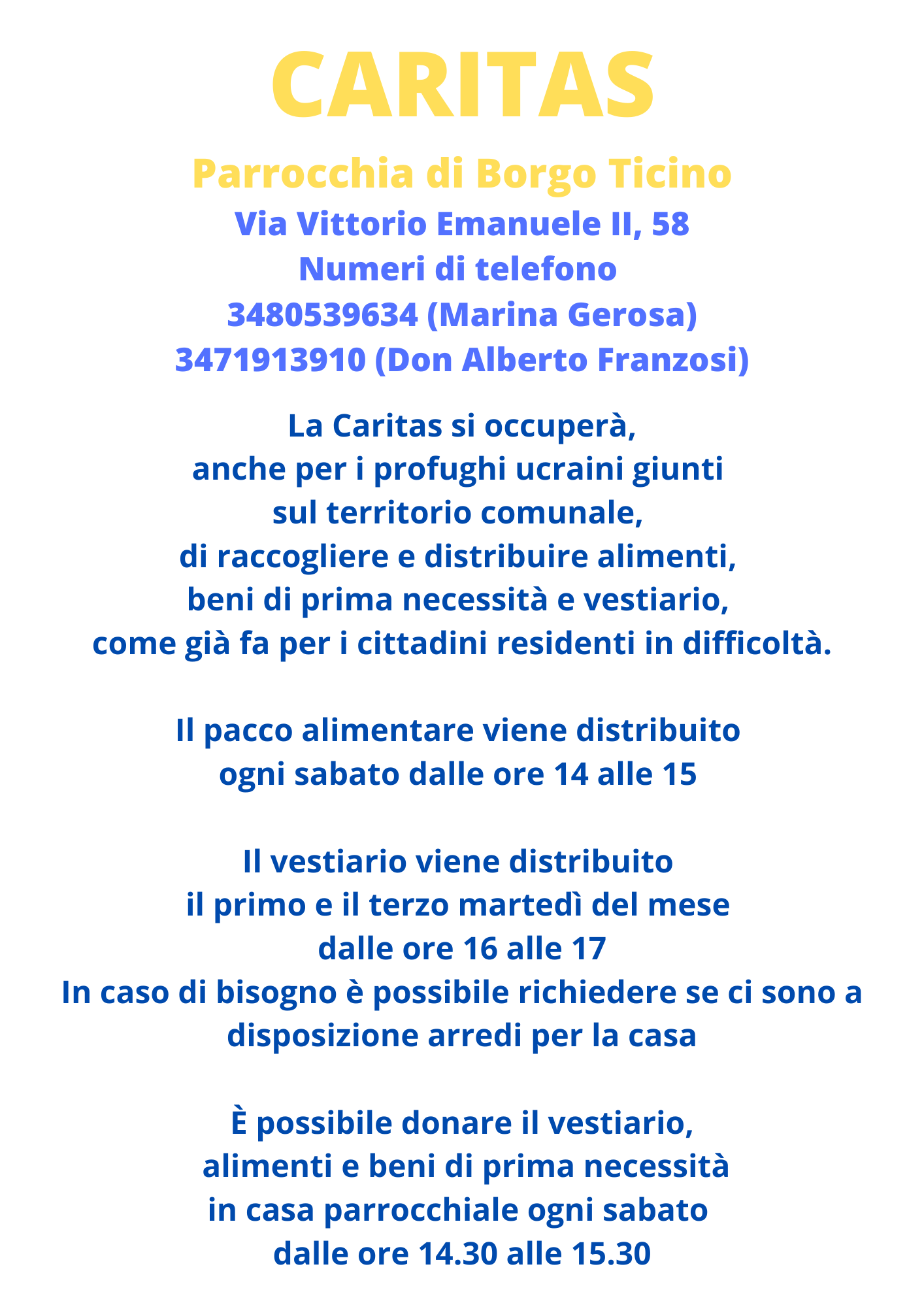 CARITAS

Parrocchia di Borgo Ticino

Via Vittorio Emanuele II, 58
Numeri di telefono
3480539634 (Marina Gerosa)
3471913910 (Don Alberto Franzosi)

La Caritas si occuperà, anche per i profughi ucraini giunti sul territorio comunale, di raccogliere e distribuire alimenti, beni di prima necessità e vestiario, come già fa per i cittadini residenti in difficoltà.

Il pacco alimentare viene distribuito ogni sabato dalle ore 14 alle 15

Il vestiario viene distribuito il primo e il terzo martedì del mese dalle ore 16 alle 17
In caso di bisogno è possibile richiedere se ci sono a disposizione arredi per la casa

È possibile donare il vestiario, alimenti e beni di prima necessità in casa parrocchiale ogni sabato dalle ore 14.30 alle 15.30